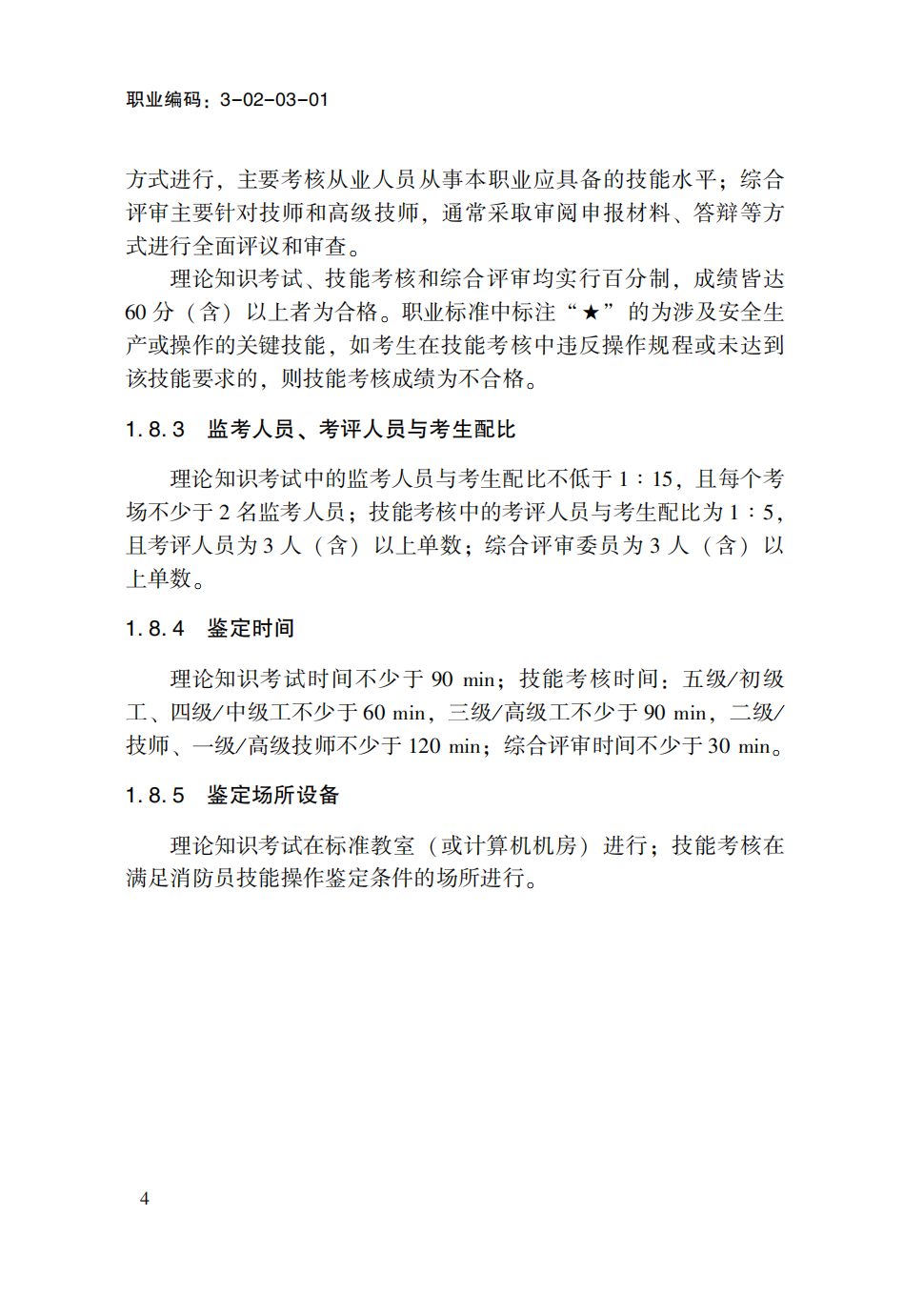 职业编码：3-02-03-01

方式进行，主要考核从业人员从事本职业应具备的技能水平；综合评审主要针对技师和高级技师，通常采取审阅申报材料、答辩等方式进行全面评议和审查。

理论知识考试、技能考核和综合评审均实行百分制，成绩皆达60分（含）以上者为合格。职业标准中标注“★”的为涉及安全生产或操作的关键技能，如考生在技能考核中违反操作规程或未达到该技能要求的，则技能考核成绩为不合格。

1.8.3 监考人员、考评人员与考生配比

理论知识考试中的监考人员与考生配比不低于1∶15，且每个考场不少于2名监考人员；技能考核中的考评人员与考生配比为1∶5，且考评人员为3人（含）以上单数；综合评审委员为3人（含）以上单数。

1.8.4 鉴定时间

理论知识考试时间不少于90 min；技能考核时间：五级/初级工、四级/中级工不少于60 min，三级/高级工不少于90 min，二级/技师、一级/高级技师不少于120 min；综合评审时间不少于30 min。

1.8.5 鉴定场所设备

理论知识考试在标准教室（或计算机机房）进行；技能考核在满足消防员技能操作鉴定条件的场所进行。

4